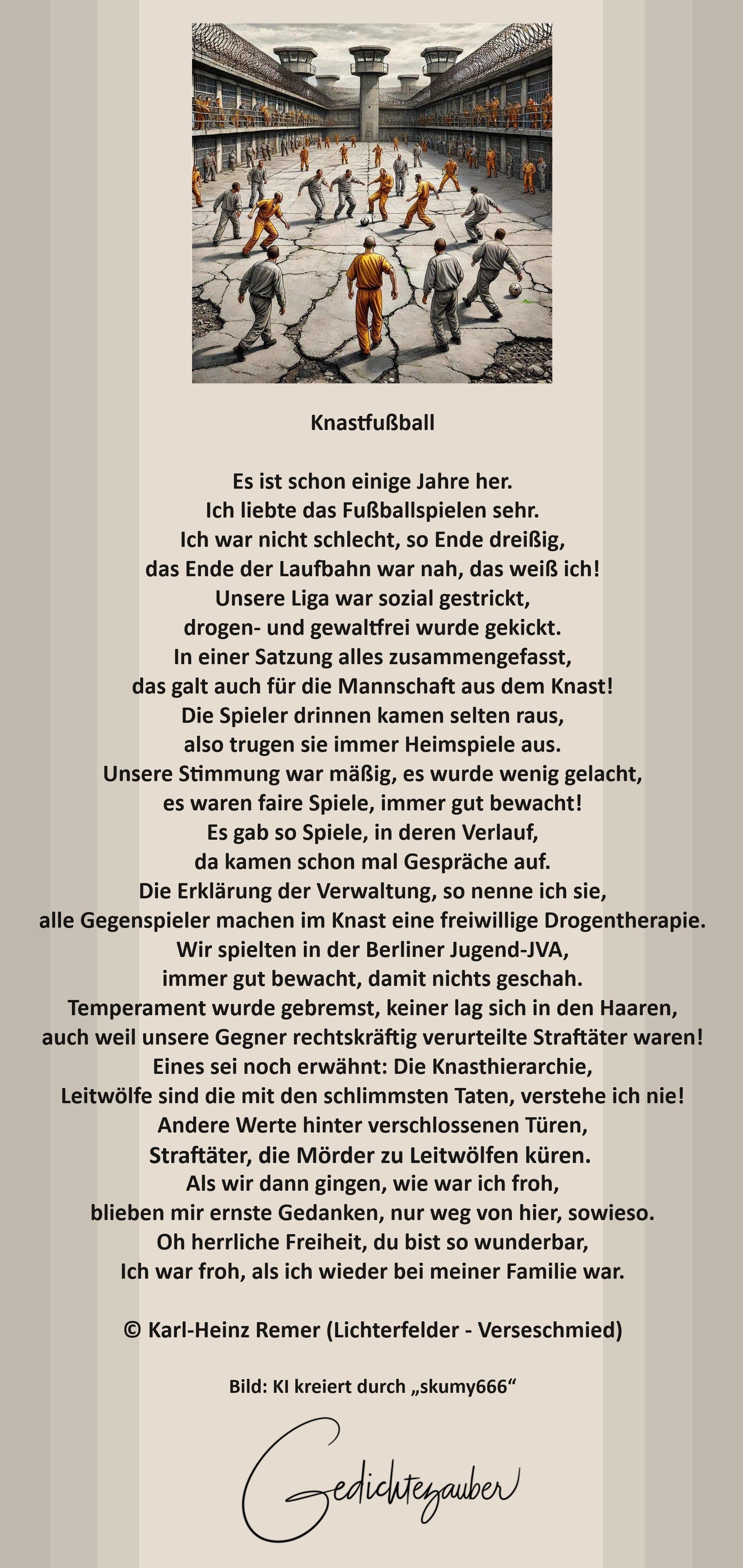 Knastfußball

Es ist schon einige Jahre her.
Ich liebte das Fußballspielen sehr.
Ich war nicht schlecht, so Ende dreißig,
das Ende der Laufbahn war nah, das weiß ich!
Unsere Liga war sozial gestrickt,
drogen- und gewaltfrei wurde gekickt.
In einer Satzung alles zusammengefasst,
das galt auch für die Mannschaft aus dem Knast!
Die Spieler drinnen kamen selten raus,
also trugen sie immer Heimspiele aus.
Unsere Stimmung war mäßig, es wurde wenig gelacht,
es waren faire Spiele, immer gut bewacht!
Es gab so Spiele, in deren Verlauf,
da kamen schon mal Gespräche auf.
Die Erklärung der Verwaltung, so nenne ich sie,
alle Gegenspieler machen im Knast eine freiwillige Drogentherapie.
Wir spielten in der Berliner Jugend-JVA,
immer gut bewacht, damit nichts geschah.
Temperament wurde gebremst, keiner lag sich in den Haaren,
auch weil unsere Gegner rechtskräftig verurteilte Straftäter waren!
Eines sei noch erwähnt: Die Knasthierarchie,
Leitwölfe sind die mit den schlimmsten Taten, verstehe ich nie!
Andere Werte hinter verschlossenen Türen,
Straftäter, die Mörder zu Leitwölfen küren.
Als wir dann gingen, wie war ich froh,
blieben mir ernste Gedanken, nur weg von hier, sowieso.
Oh herrliche Freiheit, du bist so wunderbar,
Ich war froh, als ich wieder bei meiner Familie war.

© Karl-Heinz Remer (Lichterfelder - Verseschmied)

Bild: KI kreiert durch „skumy666“

Gedichtezauber